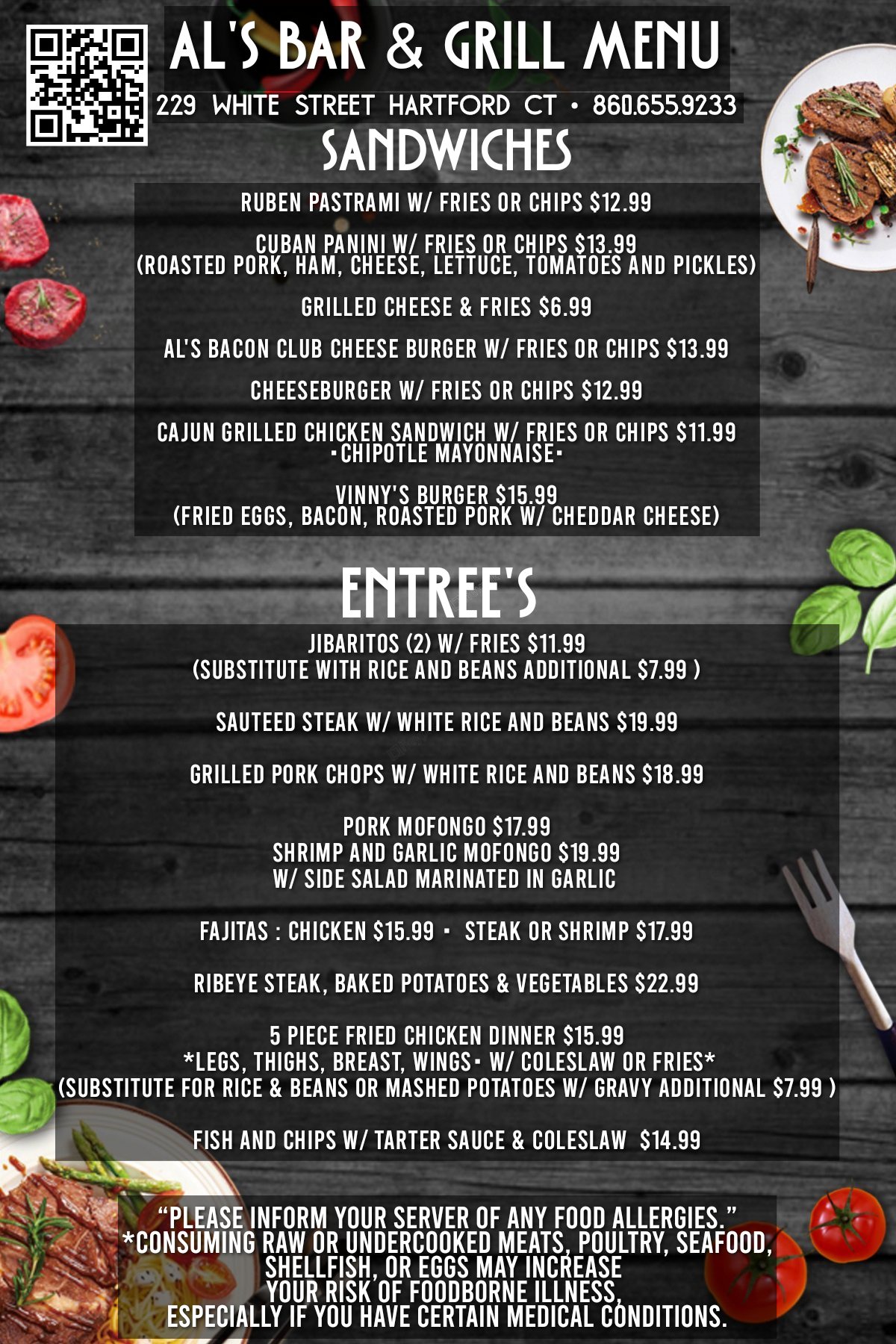 AL'S BAR & GRILL MENU

229 WHITE STREET HARTFORD CT • 860.655.9233

SANDWICHES

RUBEN PASTRAMI W/ FRIES OR CHIPS $12.99

CUBAN PANINI W/ FRIES OR CHIPS $13.99
(ROASTED PORK, HAM, CHEESE, LETTUCE, TOMATOES AND PICKLES)

GRILLED CHEESE & FRIES $6.99

AL'S BACON CLUB CHEESE BURGER W/ FRIES OR CHIPS $13.99

CHEESEBURGER W/ FRIES OR CHIPS $12.99

CAJUN GRILLED CHICKEN SANDWICH W/ FRIES OR CHIPS $11.99
•CHIPOTLE MAYONNAISE•

VINNY'S BURGER $15.99
(FRIED EGGS, BACON, ROASTED PORK W/ CHEDDAR CHEESE)

ENTREE'S

JIBARITOS (2) W/ FRIES $11.99
(SUBSTITUTE WITH RICE AND BEANS ADDITIONAL $7.99 )

SAUTEED STEAK W/ WHITE RICE AND BEANS $19.99

GRILLED PORK CHOPS W/ WHITE RICE AND BEANS $18.99

PORK MOFONGO $17.99
SHRIMP AND GARLIC MOFONGO $19.99
W/ SIDE SALAD MARINATED IN GARLIC

FAJITAS : CHICKEN $15.99 • STEAK OR SHRIMP $17.99

RIBEYE STEAK, BAKED POTATOES & VEGETABLES $22.99

5 PIECE FRIED CHICKEN DINNER $15.99
*LEGS, THIGHS, BREAST, WINGS• W/ COLESLAW OR FRIES*
(SUBSTITUTE FOR RICE & BEANS OR MASHED POTATOES W/ GRAVY ADDITIONAL $7.99 )

FISH AND CHIPS W/ TARTER SAUCE & COLESLAW $14.99

"PLEASE INFORM YOUR SERVER OF ANY FOOD ALLERGIES."
*CONSUMING RAW OR UNDERCOOKED MEATS, POULTRY, SEAFOOD, SHELLFISH, OR EGGS MAY INCREASE YOUR RISK OF FOODBORNE ILLNESS, ESPECIALLY IF YOU HAVE CERTAIN MEDICAL CONDITIONS.